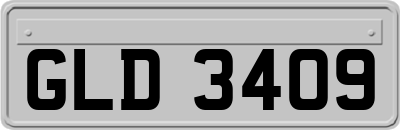 GLD 3409